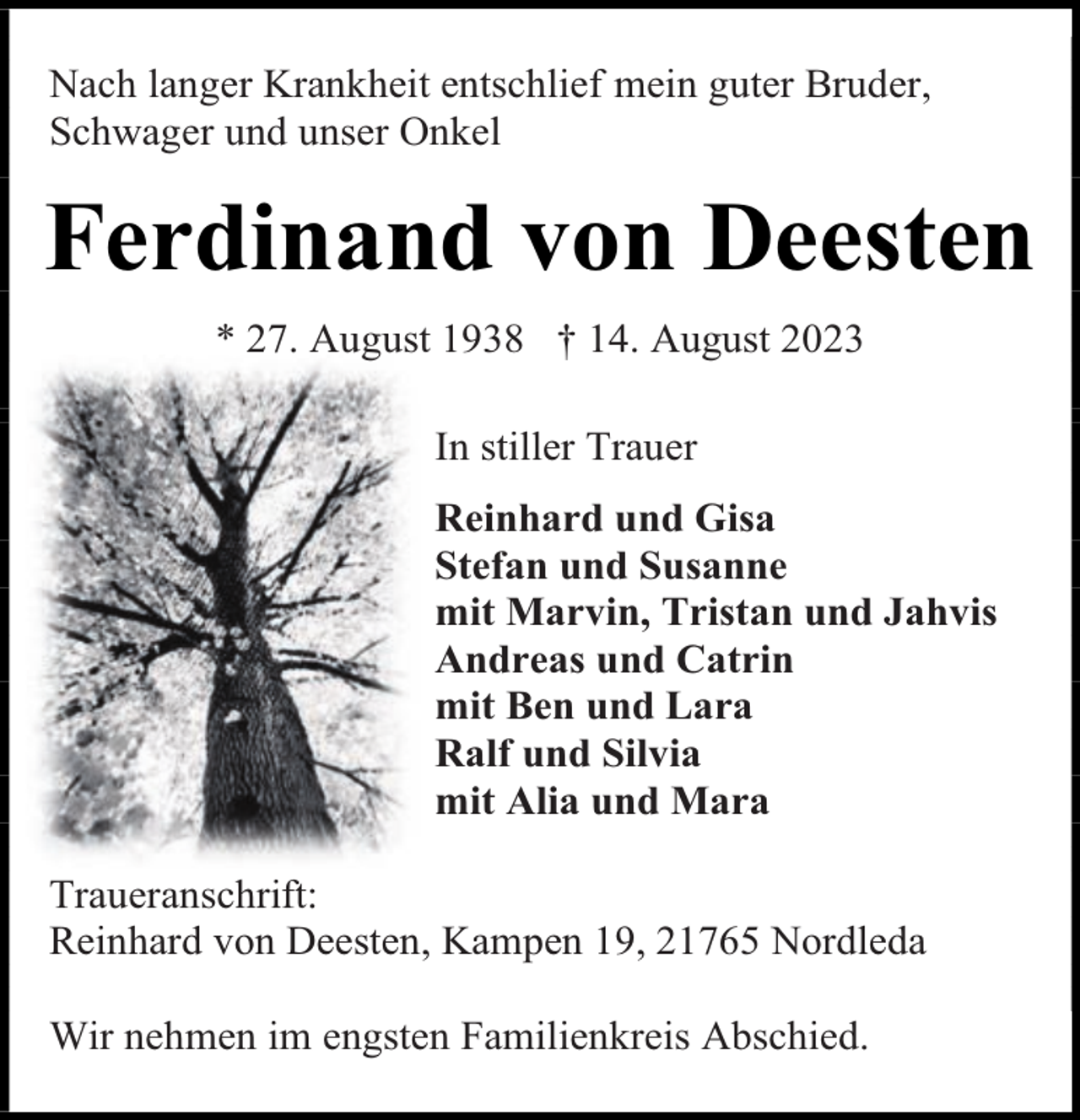 Nach langer Krankheit entschlief mein guter Bruder, Schwager und unser Onkel

Ferdinand von Deesten

* 27. August 1938 † 14. August 2023

In stiller Trauer

Reinhard und Gisa
Stefan und Susanne
mit Marvin, Tristan und Jahvis
Andreas und Catrin
mit Ben und Lara
Ralf und Silvia
mit Alia und Mara

Traueranschrift:
Reinhard von Deesten, Kampen 19, 21765 Nordleda

Wir nehmen im engsten Familienkreis Abschied.